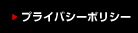 プライバシーポリシー